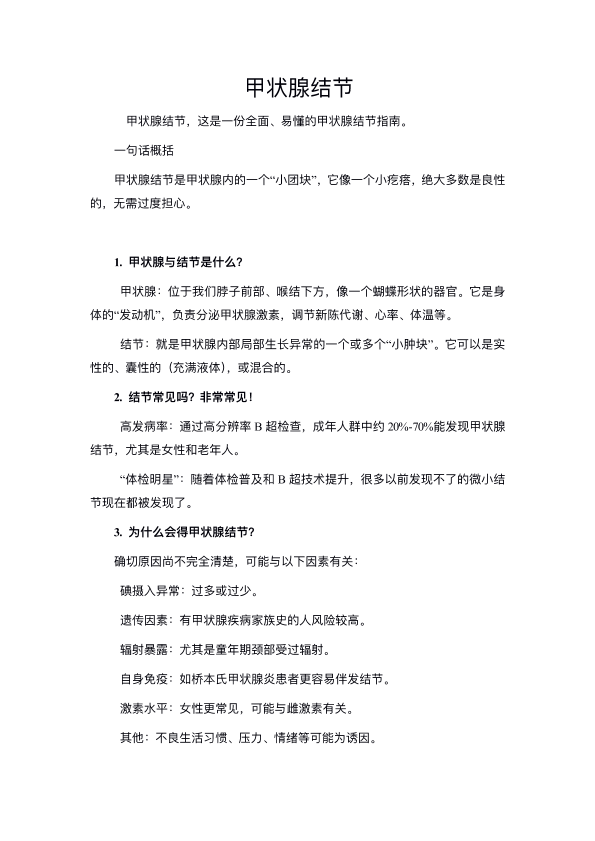 甲状腺结节

甲状腺结节，这是一份全面、易懂的甲状腺结节指南。

一句话概括

甲状腺结节是甲状腺内的一个“小团块”，它像一个小疙瘩，绝大多数是良性的，无需过度担心。

1. 甲状腺与结节是什么？

甲状腺：位于我们脖子前部、喉结下方，像一个蝴蝶形状的器官。它是身体的“发动机”，负责分泌甲状腺激素，调节新陈代谢、心率、体温等。

结节：就是甲状腺内部局部生长异常的一个或多个“小肿块”。它可以是实性的、囊性的（充满液体），或混合的。

2. 结节常见吗？非常常见！

高发病率：通过高分辨率 B 超检查，成年人群中约 20%-70%能发现甲状腺结节，尤其是女性和老年人。

“体检明星”：随着体检普及和 B 超技术提升，很多以前发现不了的微小结节现在都被发现了。

3. 为什么会得甲状腺结节？

确切原因尚不完全清楚，可能与以下因素有关：

碘摄入异常：过多或过少。

遗传因素：有甲状腺疾病家族史的人风险较高。

辐射暴露：尤其是童年期颈部受过辐射。

自身免疫：如桥本氏甲状腺炎患者更容易伴发结节。

激素水平：女性更常见，可能与雌激素有关。

其他：不良生活习惯、压力、情绪等可能为诱因。